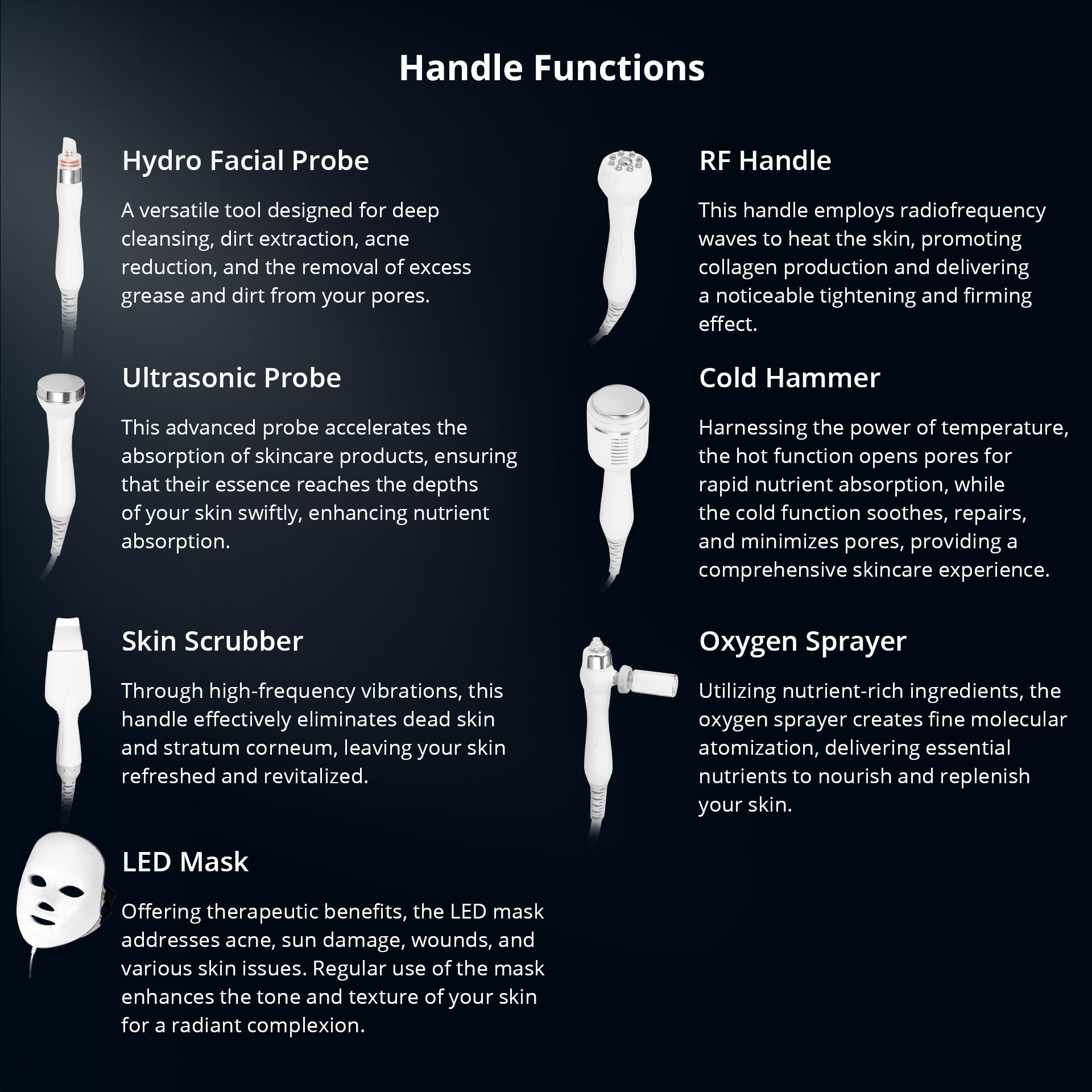 Handle Functions

Hydro Facial Probe

A versatile tool designed for deep cleansing, dirt extraction, acne reduction, and the removal of excess grease and dirt from your pores.

Ultrasonic Probe

This advanced probe accelerates the absorption of skincare products, ensuring that their essence reaches the depths of your skin swiftly, enhancing nutrient absorption.

Skin Scrubber

Through high-frequency vibrations, this handle effectively eliminates dead skin and stratum corneum, leaving your skin refreshed and revitalized.

LED Mask

Offering therapeutic benefits, the LED mask addresses acne, sun damage, wounds, and various skin issues. Regular use of the mask enhances the tone and texture of your skin for a radiant complexion.

RF Handle

This handle employs radiofrequency waves to heat the skin, promoting collagen production and delivering a noticeable tightening and firming effect.

Cold Hammer

Harnessing the power of temperature, the hot function opens pores for rapid nutrient absorption, while the cold function soothes, repairs, and minimizes pores, providing a comprehensive skincare experience.

Oxygen Sprayer

Utilizing nutrient-rich ingredients, the oxygen sprayer creates fine molecular atomization, delivering essential nutrients to nourish and replenish your skin.